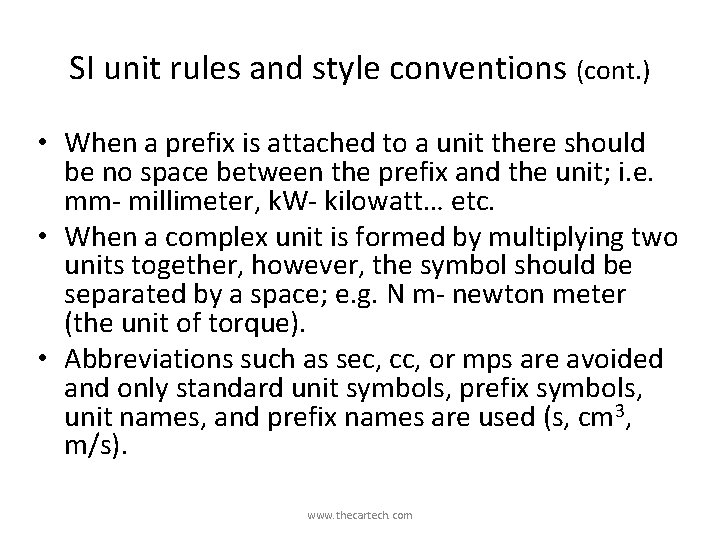 SI unit rules and style conventions (cont.)

• When a prefix is attached to a unit there should be no space between the prefix and the unit; i.e. mm- millimeter, kW- kilowatt… etc.
• When a complex unit is formed by multiplying two units together, however, the symbol should be separated by a space; e.g. N m- newton meter (the unit of torque).
• Abbreviations such as sec, cc, or mps are avoided and only standard unit symbols, prefix symbols, unit names, and prefix names are used (s, $cm^3$, m/s).

www.thecartech.com